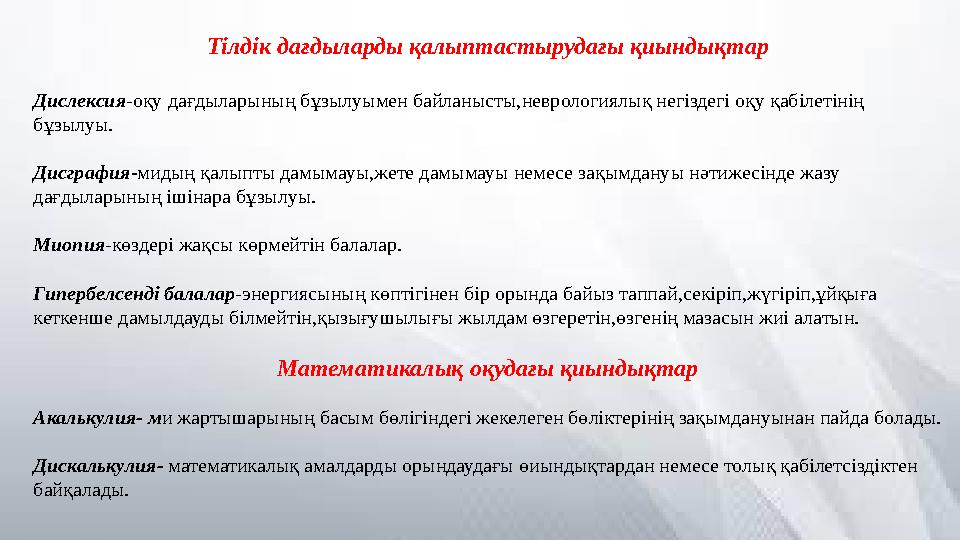 Тілдік дағдыларды қалыптастырудағы қиындықтар

Дислексия-оқу дағдыларының бұзылуымен байланысты,неврологиялық негіздегі оқу қабілетінің бұзылуы.

Дисграфия-мидың қалыпты дамымауы,жете дамымауы немесе зақымдануы нәтижесінде жазу дағдыларының ішінара бұзылуы.

Миопия-көздері жақсы көрмейтін балалар.

Гипербелсенді балалар-энергиясының көптігінен бір орында байыз таппай,секіріп,жүгіріп,ұйқыға кеткенше дамылдауды білмейтін,қызығушылығы жылдам өзгеретін,өзгенің мазасын жиі алатын.

Математикалық оқудағы қиындықтар

Акалькулия- ми жартышарының басым бөлігіндегі жекелеген бөліктерінің зақымдануынан пайда болады.

Дискалькулия- математикалық амалдарды орындаудағы өиындықтардан немесе толық қабілетсіздіктен байқалады.